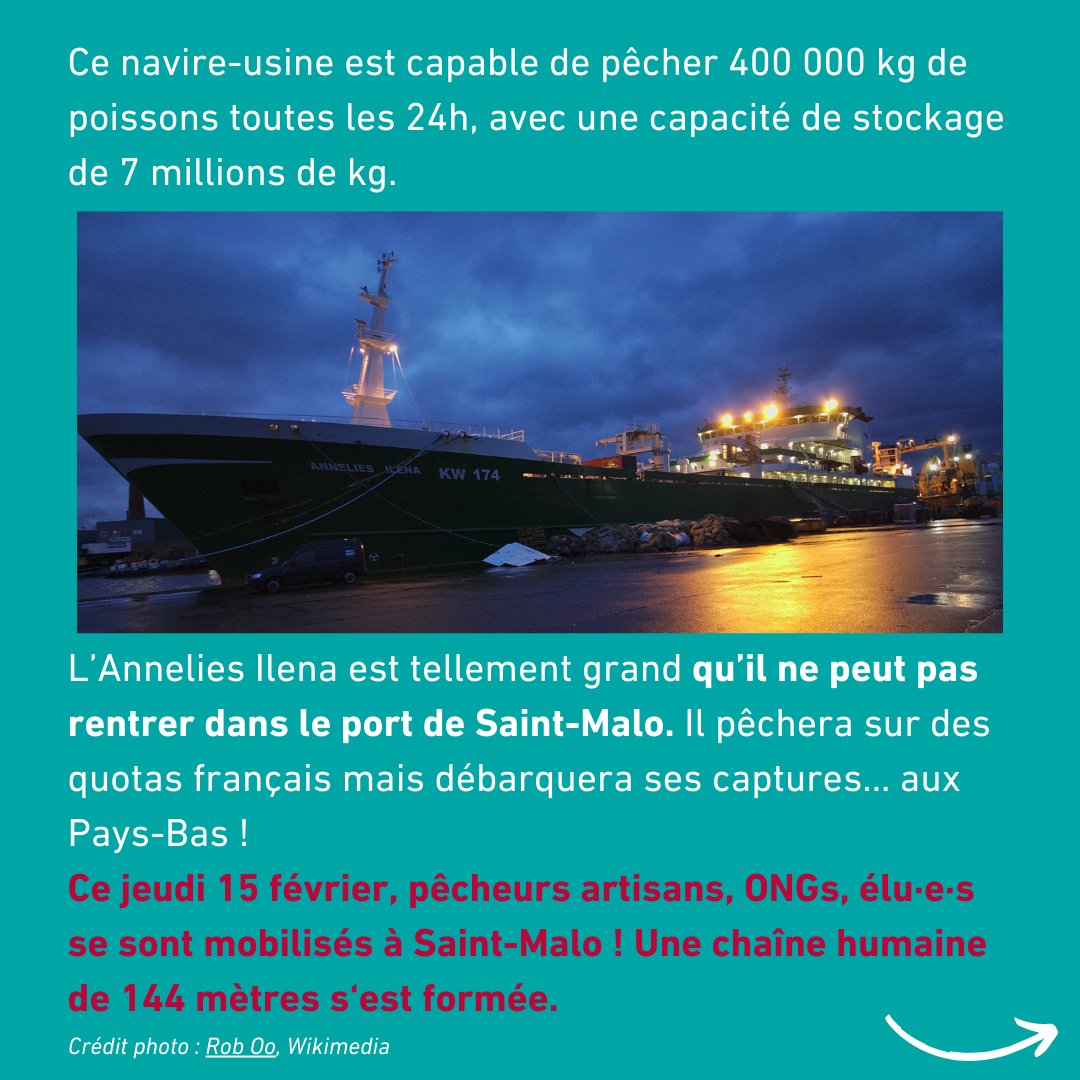 Ce navire-usine est capable de pêcher 400 000 kg de poissons toutes les 24h, avec une capacité de stockage de 7 millions de kg.

ANNELIES ILENA KW 174

L'Annelies Ilena est tellement grand qu'il ne peut pas rentrer dans le port de Saint-Malo. Il pêchera sur des quotas français mais débarquera ses captures... aux Pays-Bas !

Ce jeudi 15 février, pêcheurs artisans, ONGs, élu·e·s se sont mobilisés à Saint-Malo ! Une chaîne humaine de 144 mètres s'est formée.

Crédit photo : Rob Oo, Wikimedia